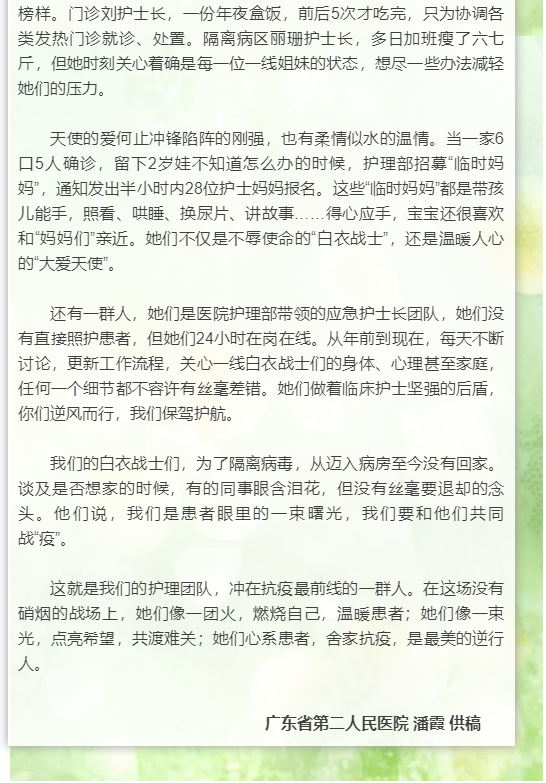 榜样。门诊刘护士长，一份年夜盒饭，前后5次才吃完，只为协调各类发热门诊就诊、处置。隔离病区丽珊护士长，多日加班瘦了六七斤，但她时刻关心着确是每一位一线姐妹的状态，想尽一些办法减轻她们的压力。

天使的爱何止冲锋陷阵的刚强，也有柔情似水的温情。当一家6口5人确诊，留下2岁娃不知道怎么办的时候，护理部招募“临时妈妈”，通知发出半小时内28位护士妈妈报名。这些“临时妈妈”都是带孩儿能手，照看、哄睡、换尿片、讲故事……得心应手，宝宝还很喜欢和“妈妈们”亲近。她们不仅是不辱使命的“白衣战士”，还是温暖人心的“大爱天使”。

还有一群人，她们是医院护理部带领的应急护士长团队，她们没有直接照护患者，但她们24小时在岗在线。从年前到现在，每天不断讨论，更新工作流程，关心一线白衣战士们的身体、心理甚至家庭，任何一个细节都不容许有丝毫差错。她们做着临床护士坚强的后盾，你们逆风而行，我们保驾护航。

我们的白衣战士们，为了隔离病毒，从迈入病房至今没有回家。谈及是否想家的时候，有的同事眼含泪花，但没有丝毫要退却的念头。他们说，我们是患者眼里的一束曙光，我们要和他们共同战“疫”。

这就是我们的护理团队，冲在抗疫最前线的一群人。在这场没有硝烟的战场上，她们像一团火，燃烧自己，温暖患者；她们像一束光，点亮希望，共渡难关；她们心系患者，舍家抗疫，是最美的逆行人。

广东省第二人民医院 潘霞 供稿